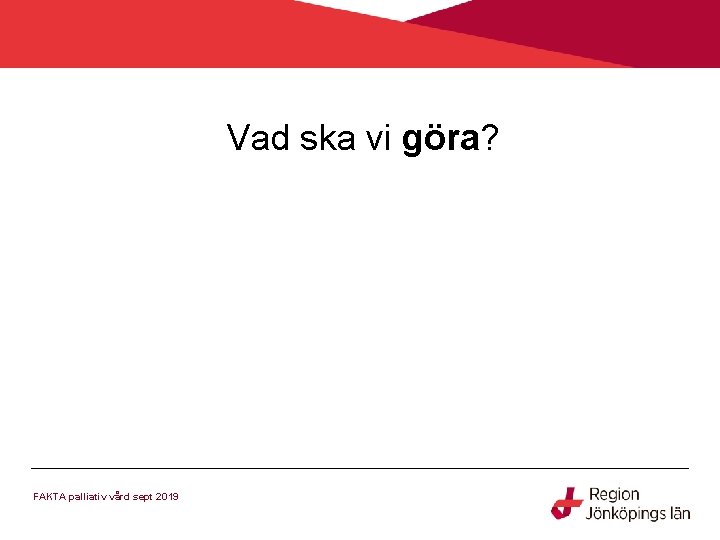 Vad ska vi göra?

FAKTA palliativ vård sept 2019

Region Jönköpings län